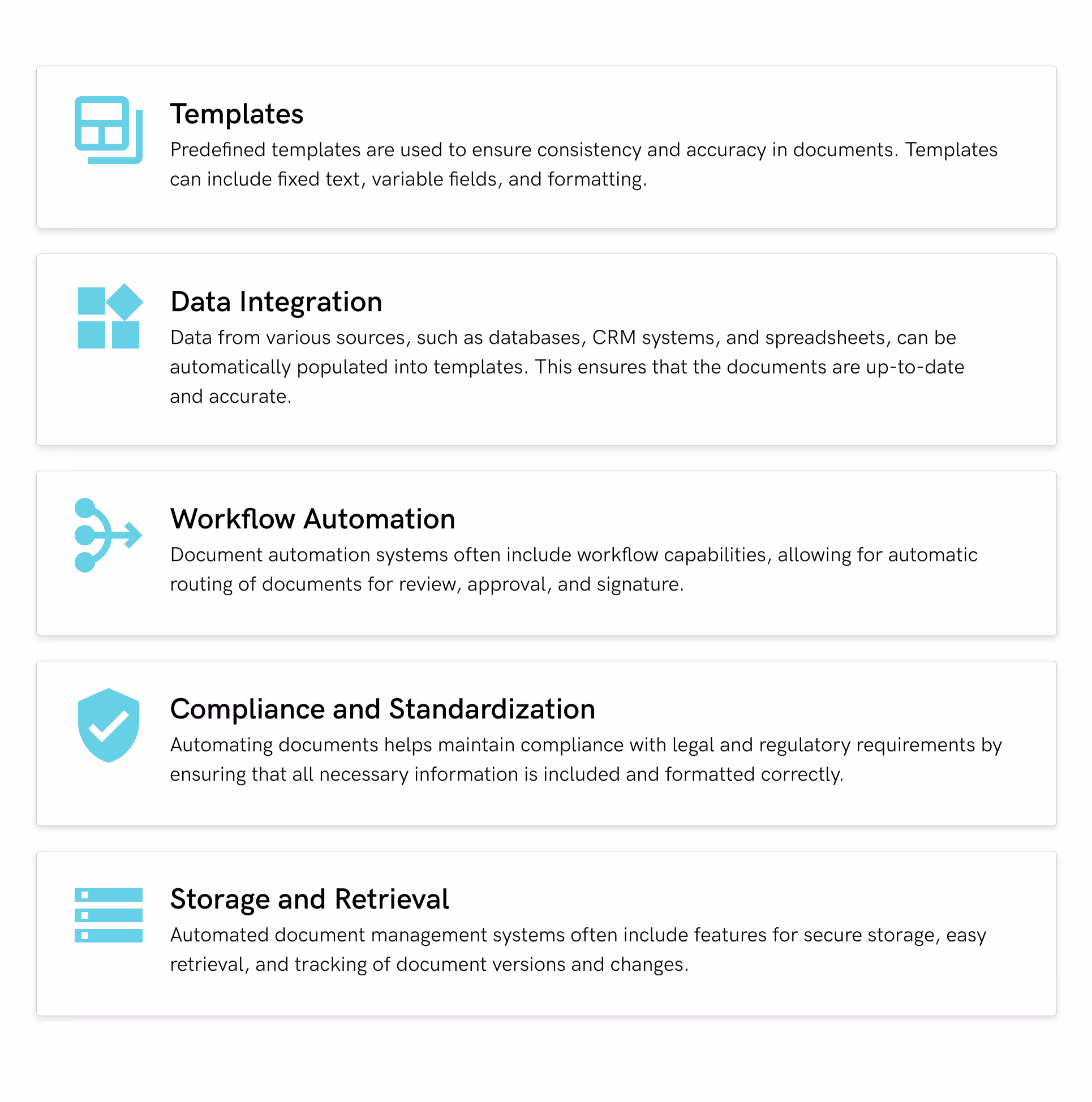 Templates

Predefined templates are used to ensure consistency and accuracy in documents. Templates can include fixed text, variable fields, and formatting.

Data Integration

Data from various sources, such as databases, CRM systems, and spreadsheets, can be automatically populated into templates. This ensures that the documents are up-to-date and accurate.

Workflow Automation

Document automation systems often include workflow capabilities, allowing for automatic routing of documents for review, approval, and signature.

Compliance and Standardization

Automating documents helps maintain compliance with legal and regulatory requirements by ensuring that all necessary information is included and formatted correctly.

Storage and Retrieval

Automated document management systems often include features for secure storage, easy retrieval, and tracking of document versions and changes.